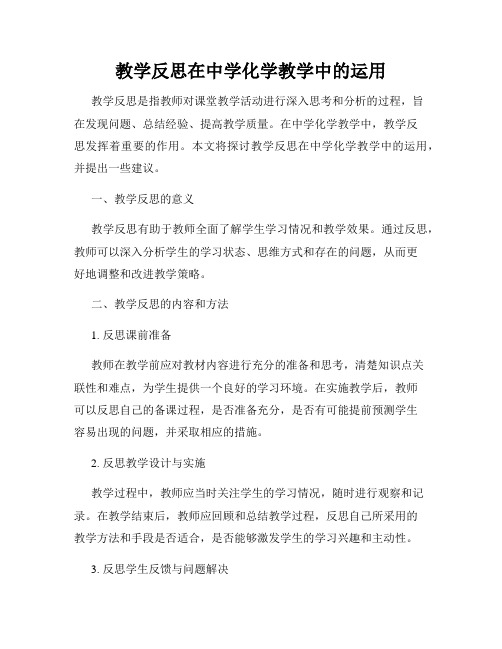 教学反思在中学化学教学中的运用

教学反思是指教师对课堂教学活动进行深入思考和分析的过程，旨在发现问题、总结经验、提高教学质量。在中学化学教学中，教学反思发挥着重要的作用。本文将探讨教学反思在中学化学教学中的运用，并提出一些建议。

一、教学反思的意义

教学反思有助于教师全面了解学生学习情况和教学效果。通过反思，教师可以深入分析学生的学习状态、思维方式和存在的问题，从而更好地调整和改进教学策略。

二、教学反思的内容和方法

1. 反思课前准备

教师在教学前应对教材内容进行充分的准备和思考，清楚知识点关联性和难点，为学生提供一个良好的学习环境。在实施教学后，教师可以反思自己的备课过程，是否准备充分，是否有可能提前预测学生容易出现的问题，并采取相应的措施。

2. 反思教学设计与实施

教学过程中，教师应当时关注学生的学习情况，随时进行观察和记录。在教学结束后，教师应回顾和总结教学过程，反思自己所采用的教学方法和手段是否适合，是否能够激发学生的学习兴趣和主动性。

3. 反思学生反馈与问题解决